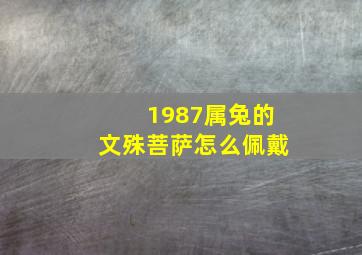 1987属兔的
文殊菩萨怎么佩戴